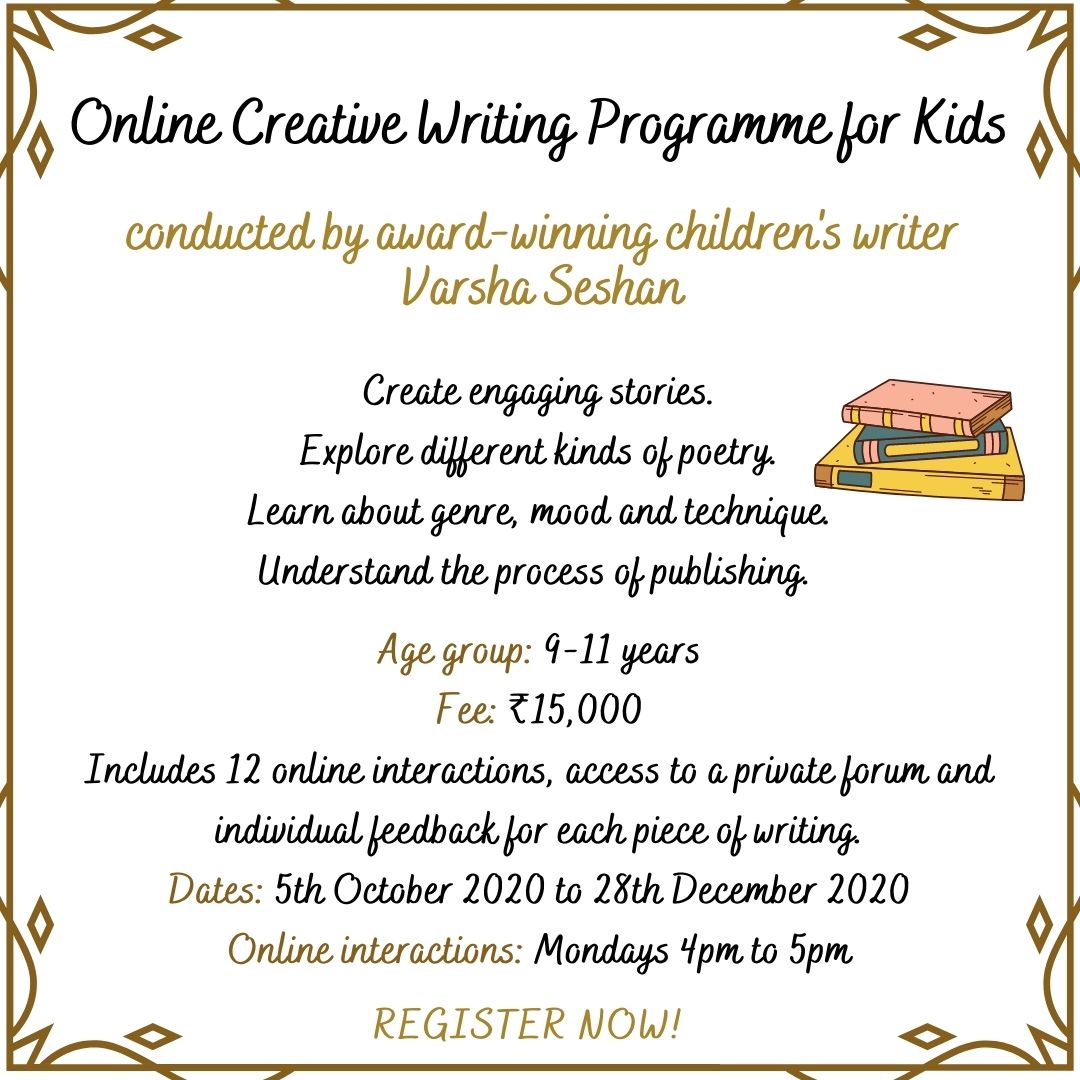 Online Creative Writing Programme for Kids

conducted by award-winning children's writer
Varsha Seshan

Create engaging stories.
Explore different kinds of poetry.
Learn about genre, mood and technique.
Understand the process of publishing.

Age group: 9-11 years
Fee: ₹15,000
Includes 12 online interactions, access to a private forum and individual feedback for each piece of writing.
Dates: 5th October 2020 to 28th December 2020
Online interactions: Mondays 4pm to 5pm

REGISTER NOW!